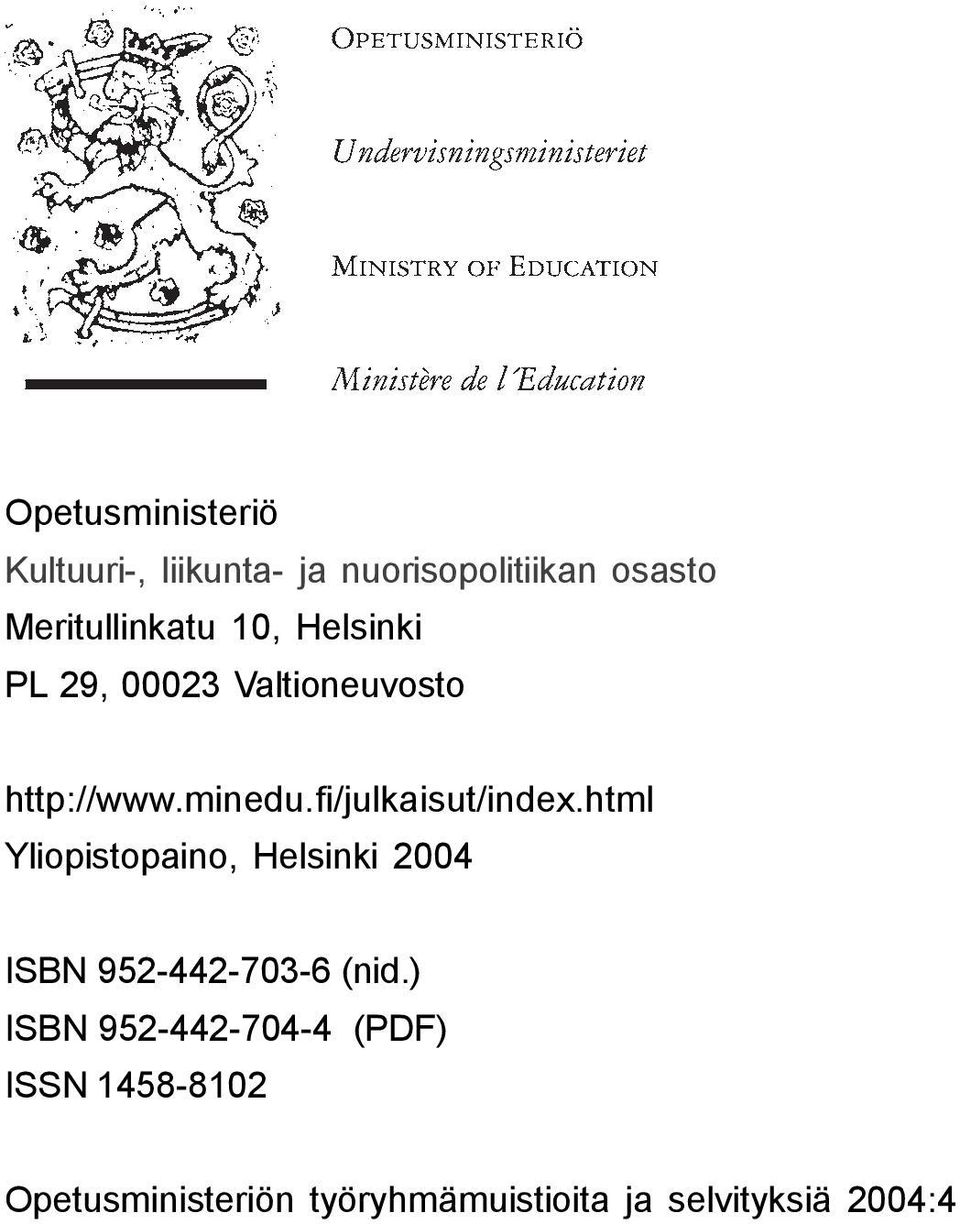 OPETUSMINISTERIÖ

Undervisningsministeriet

MINISTRY OF EDUCATION

Ministère de l´Education

Opetusministeriö
Kultuuri-, liikunta- ja nuorisopolitiikan osasto
Meritullinkatu 10, Helsinki
PL 29, 00023 Valtioneuvosto

http://www.minedu.fi/julkaisut/index.html
Yliopistopaino, Helsinki 2004

ISBN 952-442-703-6 (nid.)
ISBN 952-442-704-4 (PDF)
ISSN 1458-8102

Opetusministeriön työryhmämuistioita ja selvityksiä 2004:4